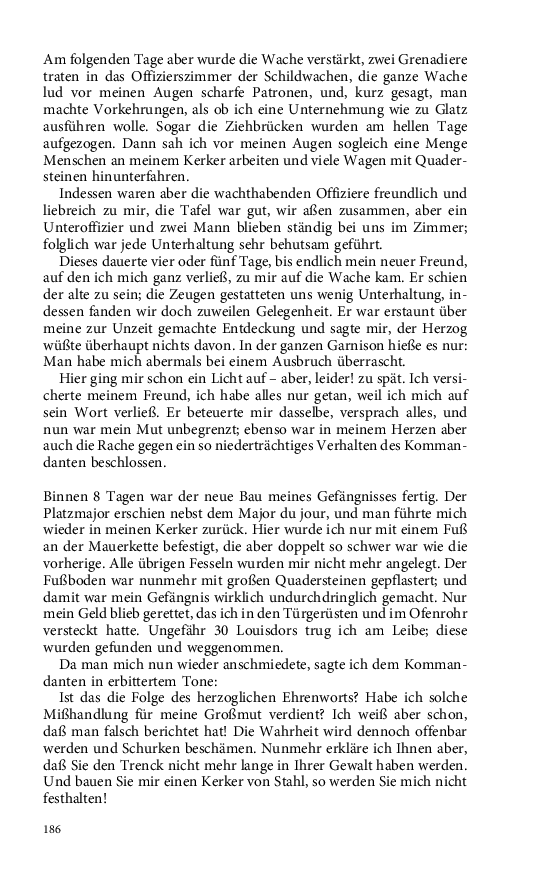 Am folgenden Tage aber wurde die Wache verstärkt, zwei Grenadiere traten in das Offizierszimmer der Schildwachen, die ganze Wache lud vor meinen Augen scharfe Patronen, und, kurz gesagt, man machte Vorkehrungen, als ob ich eine Unternehmung wie zu Glatz ausführen wolle. Sogar die Ziehbrücken wurden am hellen Tage aufgezogen. Dann sah ich vor meinen Augen sogleich eine Menge Menschen an meinem Kerker arbeiten und viele Wagen mit Quadersteinen hinunterfahren.

Indessen waren aber die wachthabenden Offiziere freundlich und liebreich zu mir, die Tafel war gut, wir aßen zusammen, aber ein Unteroffizier und zwei Mann blieben ständig bei uns im Zimmer; folglich war jede Unterhaltung sehr behutsam geführt.

Dieses dauerte vier oder fünf Tage, bis endlich mein neuer Freund, auf den ich mich ganz verließ, zu mir auf die Wache kam. Er schien der alte zu sein; die Zeugen gestatteten uns wenig Unterhaltung, indessen fanden wir doch zuweilen Gelegenheit. Er war erstaunt über meine zur Unzeit gemachte Entdeckung und sagte mir, der Herzog wüßte überhaupt nichts davon. In der ganzen Garnison hieße es nur: Man habe mich abermals bei einem Ausbruch überrascht.

Hier ging mir schon ein Licht auf – aber, leider! zu spät. Ich versicherte meinem Freund, ich habe alles nur getan, weil ich mich auf sein Wort verließ. Er beteuerte mir dasselbe, versprach alles, und nun war mein Mut unbegrenzt; ebenso war in meinem Herzen aber auch die Rache gegen ein so niederträchtiges Verhalten des Kommandanten beschlossen.

Binnen 8 Tagen war der neue Bau meines Gefängnisses fertig. Der Platzmajor erschien nebst dem Major du jour, und man führte mich wieder in meinen Kerker zurück. Hier wurde ich nur mit einem Fuß an der Mauerkette befestigt, die aber doppelt so schwer war wie die vorherige. Alle übrigen Fesseln wurden mir nicht mehr angelegt. Der Fußboden war nunmehr mit großen Quadersteinen gepflastert; und damit war mein Gefängnis wirklich undurchdringlich gemacht. Nur mein Geld blieb gerettet, das ich in den Türgerüsten und im Ofenrohr versteckt hatte. Ungefähr 30 Louisdors trug ich am Leibe; diese wurden gefunden und weggenommen.

Da man mich nun wieder anschmiedete, sagte ich dem Kommandanten in erbittertem Tone:

Ist das die Folge des herzoglichen Ehrenworts? Habe ich solche Mißhandlung für meine Großmut verdient? Ich weiß aber schon, daß man falsch berichtet hat! Die Wahrheit wird dennoch offenbar werden und Schurken beschämen. Nunmehr erkläre ich Ihnen aber, daß Sie den Trenck nicht mehr lange in Ihrer Gewalt haben werden. Und bauen Sie mir einen Kerker von Stahl, so werden Sie mich nicht festhalten!

186